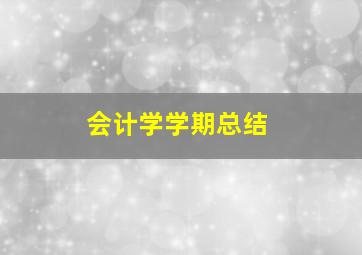 会计学学期总结